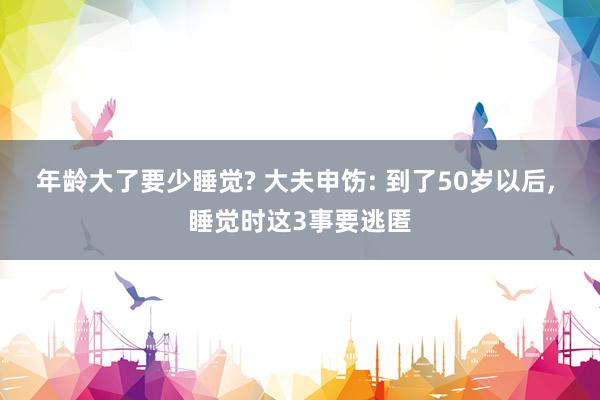 年龄大了要少睡觉? 大夫申饬: 到了50岁以后, 睡觉时这3事要逃匿